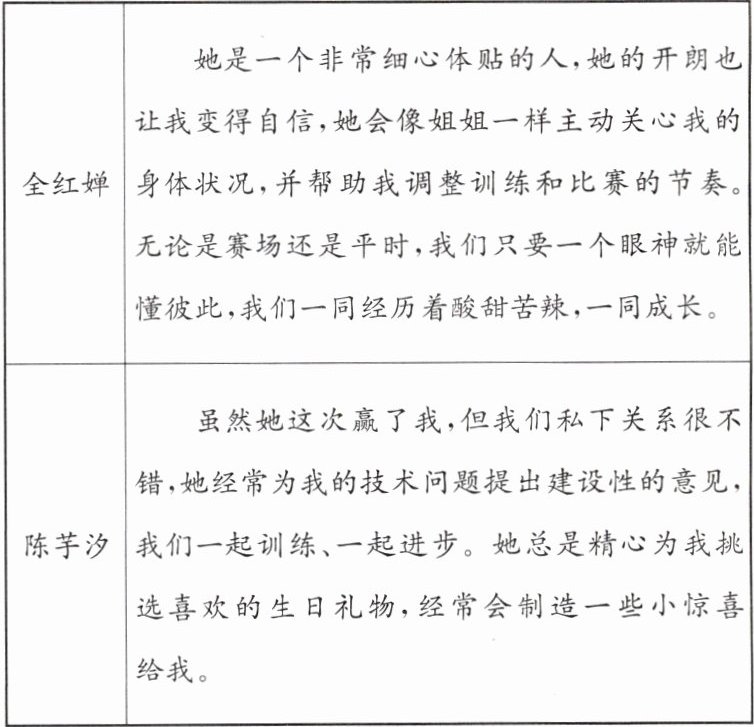 | | |
|---|---|
| 全红婵 | 她是一个非常细心体贴的人，她的开朗也让我变得自信，她会像姐姐一样主动关心我的身体状况，并帮助我调整训练和比赛的节奏。无论是赛场还是平时，我们只要一个眼神就能懂彼此，我们一同经历着酸甜苦辣，一同成长。 |
| 陈芋汐 | 虽然她这次赢了我，但我们私下关系很不错，她经常为我的技术问题提出建设性的意见，我们一起训练、一起进步。她总是精心为我挑选喜欢的生日礼物，经常会制造一些小惊喜给我。 |